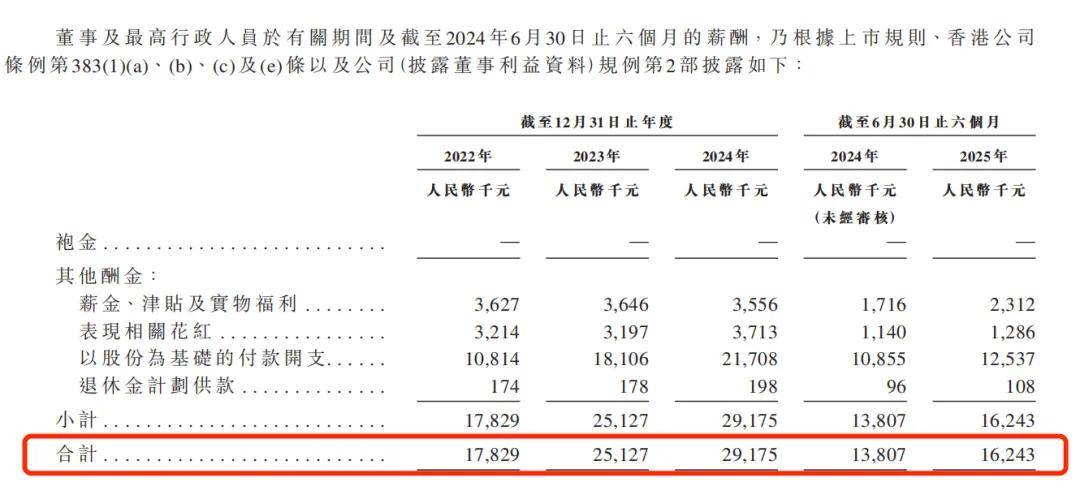 董事及最高行政人員於有關期間及截至2024年6月30日止六個月的薪酬，乃根據上市規則、香港公司條例第383(1)(a)、(b)、(c)及(e)條以及公司(披露董事利益資料)規例第2部披露如下：

| | 截至12月31日止年度 | | | 截至6月30日止六個月 | |
|---|---|---|---|---|---|
| | 2022年 | 2023年 | 2024年 | 2024年 | 2025年 |
| | 人民幣千元 | 人民幣千元 | 人民幣千元 | 人民幣千元 (未經審核) | 人民幣千元 |
| 袍金 | — | — | — | — | — |
| 其他酬金： | | | | | |
| 薪金、津貼及實物福利 | 3,627 | 3,646 | 3,556 | 1,716 | 2,312 |
| 表現相關花紅 | 3,214 | 3,197 | 3,713 | 1,140 | 1,286 |
| 以股份為基礎的付款開支 | 10,814 | 18,106 | 21,708 | 10,855 | 12,537 |
| 退休金計劃供款 | 174 | 178 | 198 | 96 | 108 |
| 小計 | 17,829 | 25,127 | 29,175 | 13,807 | 16,243 |
| 合計 | 17,829 | 25,127 | 29,175 | 13,807 | 16,243 |